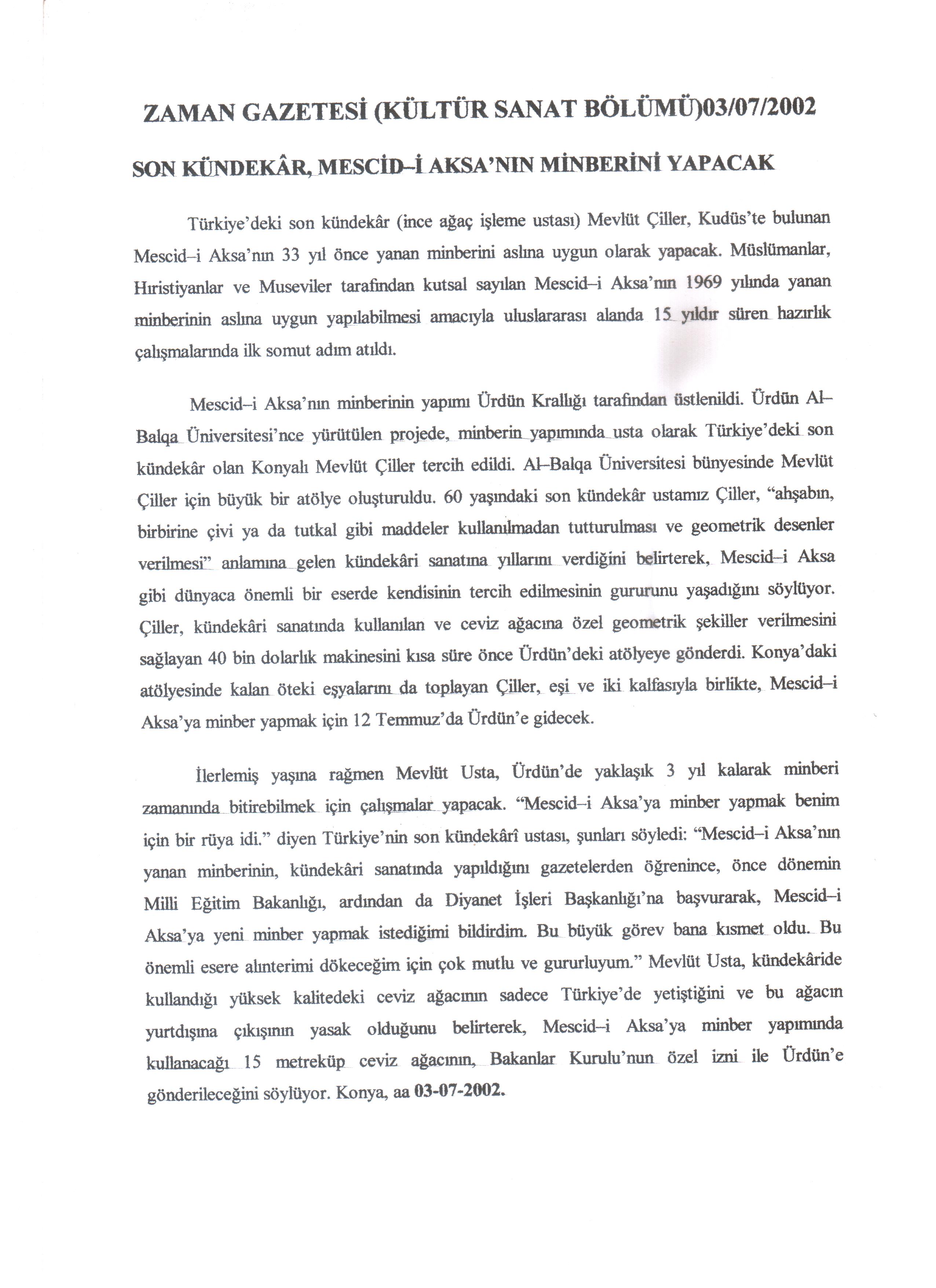 ZAMAN GAZETESİ (KÜLTÜR SANAT BÖLÜMÜ)03/07/2002

SON KÜNDEKÂR, MESCİD–İ AKSA'NIN MİNBERİNİ YAPACAK

Türkiye'deki son kündekâr (ince ağaç işleme ustası) Mevlüt Çiller, Kudüs'te bulunan Mescid–i Aksa'nın 33 yıl önce yanan minberini aslına uygun olarak yapacak. Müslümanlar, Hıristiyanlar ve Museviler tarafından kutsal sayılan Mescid–i Aksa'nın 1969 yılında yanan minberinin aslına uygun yapılabilmesi amacıyla uluslararası alanda 15 yıldır süren hazırlık çalışmalarında ilk somut adım atıldı.

Mescid–i Aksa'nın minberinin yapımı Ürdün Krallığı tarafından üstlenildi. Ürdün Al–Balqa Üniversitesi'nce yürütülen projede, minberin yapımında usta olarak Türkiye'deki son kündekâr olan Konyalı Mevlüt Çiller tercih edildi. Al–Balqa Üniversitesi bünyesinde Mevlüt Çiller için büyük bir atölye oluşturuldu. 60 yaşındaki son kündekâr ustamız Çiller, "ahşabın, birbirine çivi ya da tutkal gibi maddeler kullanılmadan tutturulması ve geometrik desenler verilmesi" anlamına gelen kündekâri sanatına yıllarını verdiğini belirterek, Mescid–i Aksa gibi dünyaca önemli bir eserde kendisinin tercih edilmesinin gururunu yaşadığını söylüyor. Çiller, kündekâri sanatında kullanılan ve ceviz ağacına özel geometrik şekiller verilmesini sağlayan 40 bin dolarlık makinesini kısa süre önce Ürdün'deki atölyeye gönderdi. Konya'daki atölyesinde kalan öteki eşyalarını da toplayan Çiller, eşi ve iki kalfasıyla birlikte, Mescid–i Aksa'ya minber yapmak için 12 Temmuz'da Ürdün'e gidecek.

İlerlemiş yaşına rağmen Mevlüt Usta, Ürdün'de yaklaşık 3 yıl kalarak minberi zamanında bitirebilmek için çalışmalar yapacak. "Mescid–i Aksa'ya minber yapmak benim için bir rüya idi." diyen Türkiye'nin son kündekârî ustası, şunları söyledi: "Mescid–i Aksa'nın yanan minberinin, kündekâri sanatında yapıldığını gazetelerden öğrenince, önce dönemin Milli Eğitim Bakanlığı, ardından da Diyanet İşleri Başkanlığı'na başvurarak, Mescid–i Aksa'ya yeni minber yapmak istediğimi bildirdim. Bu büyük görev bana kısmet oldu. Bu önemli esere alınterimi dökeceğim için çok mutlu ve gururluyum." Mevlüt Usta, kündekâride kullandığı yüksek kalitedeki ceviz ağacının sadece Türkiye'de yetiştiğini ve bu ağacın yurtdışına çıkışının yasak olduğunu belirterek, Mescid–i Aksa'ya minber yapımında kullanacağı 15 metreküp ceviz ağacının, Bakanlar Kurulu'nun özel izni ile Ürdün'e gönderileceğini söylüyor. Konya, aa 03-07-2002.